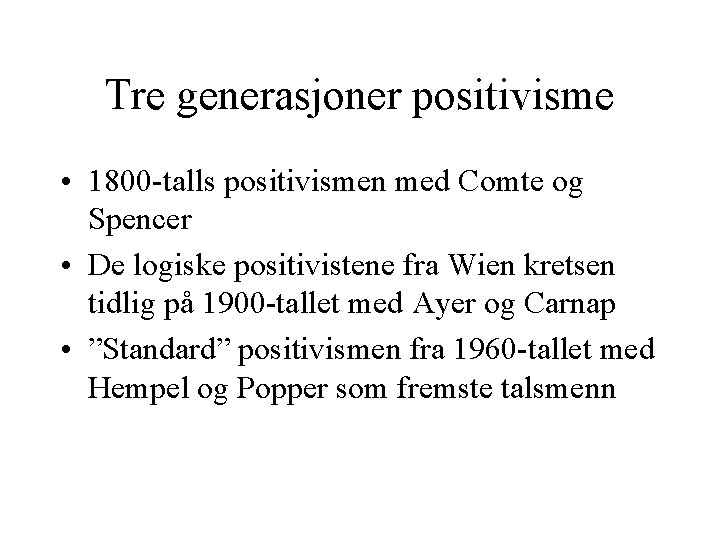 Tre generasjoner positivisme

• 1800-talls positivismen med Comte og Spencer
• De logiske positivistene fra Wien kretsen tidlig på 1900-tallet med Ayer og Carnap
• ”Standard” positivismen fra 1960-tallet med Hempel og Popper som fremste talsmenn